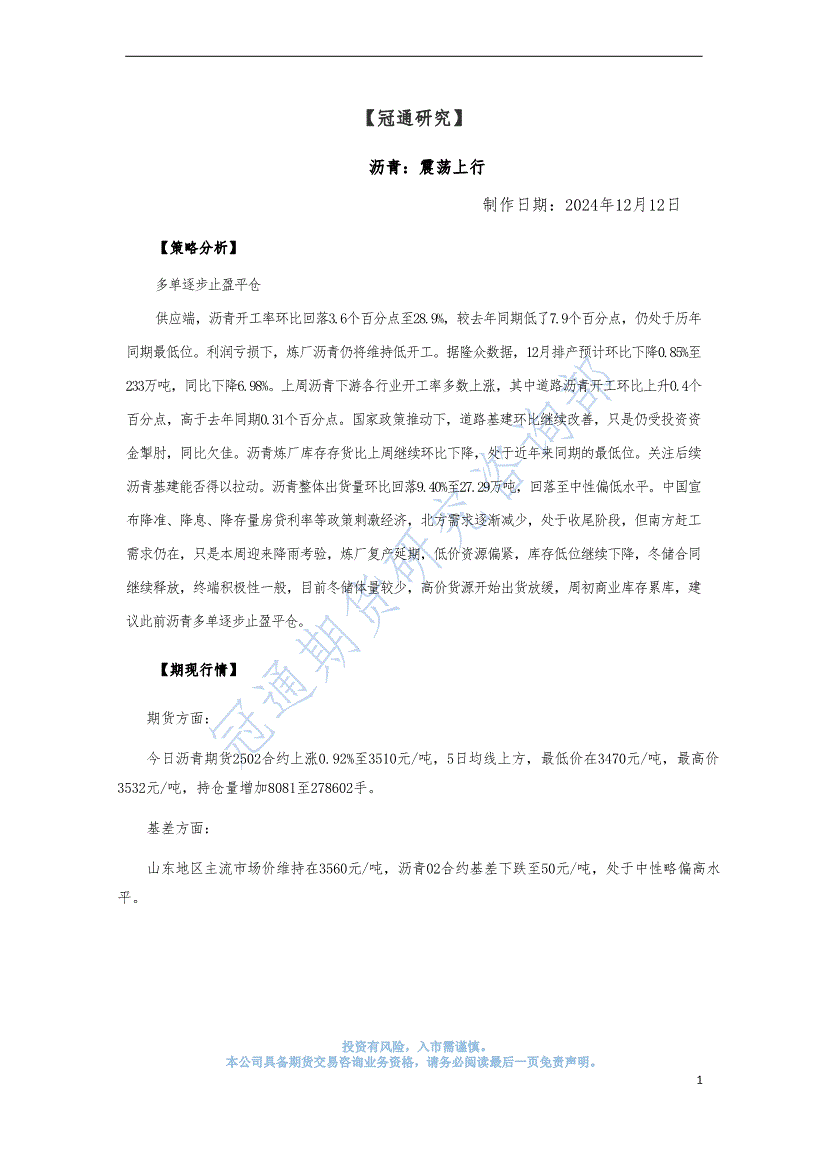 【冠通研究】

沥青：震荡上行

制作日期：2024年12月12日

【策略分析】

多单逐步止盈平仓

供应端，沥青开工率环比回落3.6个百分点至28.9%，较去年同期低了7.9个百分点，仍处于历年同期最低位。利润亏损下，炼厂沥青仍将维持低开工。据隆众数据，12月排产预计环比下降0.85%至233万吨，同比下降6.98%。上周沥青下游各行业开工率多数上涨，其中道路沥青开工环比上升0.4个百分点，高于去年同期0.31个百分点。国家政策推动下，道路基建环比继续改善，只是仍受投资资金掣肘，同比欠佳。沥青炼厂库存存货比上周继续环比下降，处于近年来同期的最低位。关注后续沥青基建能否得以拉动。沥青整体出货量环比回落9.40%至27.29万吨，回落至中性偏低水平。中国宣布降准、降息、降存量房贷利率等政策刺激经济，北方需求逐渐减少，处于收尾阶段，但南方赶工需求仍在，只是本周迎来降雨考验，炼厂复产延期，低价资源偏紧，库存低位继续下降，冬储合同继续释放，终端积极性一般，目前冬储体量较少，高价货源开始出货放缓，周初商业库存累库，建议此前沥青多单逐步止盈平仓。

【期现行情】

期货方面：

今日沥青期货2502合约上涨0.92%至3510元/吨，5日均线上方，最低价在3470元/吨，最高价3532元/吨，持仓量增加8081至278602手。

基差方面：

山东地区主流市场价维持在3560元/吨，沥青02合约基差下跌至50元/吨，处于中性略偏高水平。

冠通期货研究咨询部

投资有风险，入市需谨慎。
本公司具备期货交易咨询业务资格，请务必阅读最后一页免责声明。

1